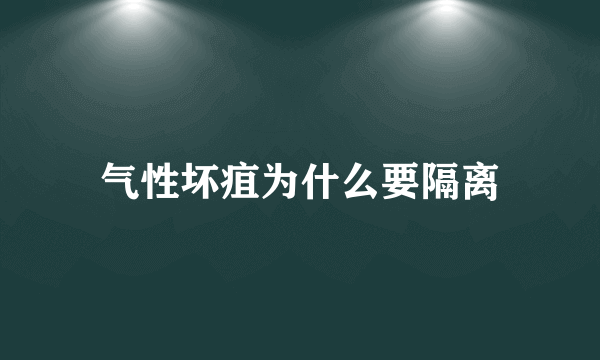 气性坏疽为什么要隔离